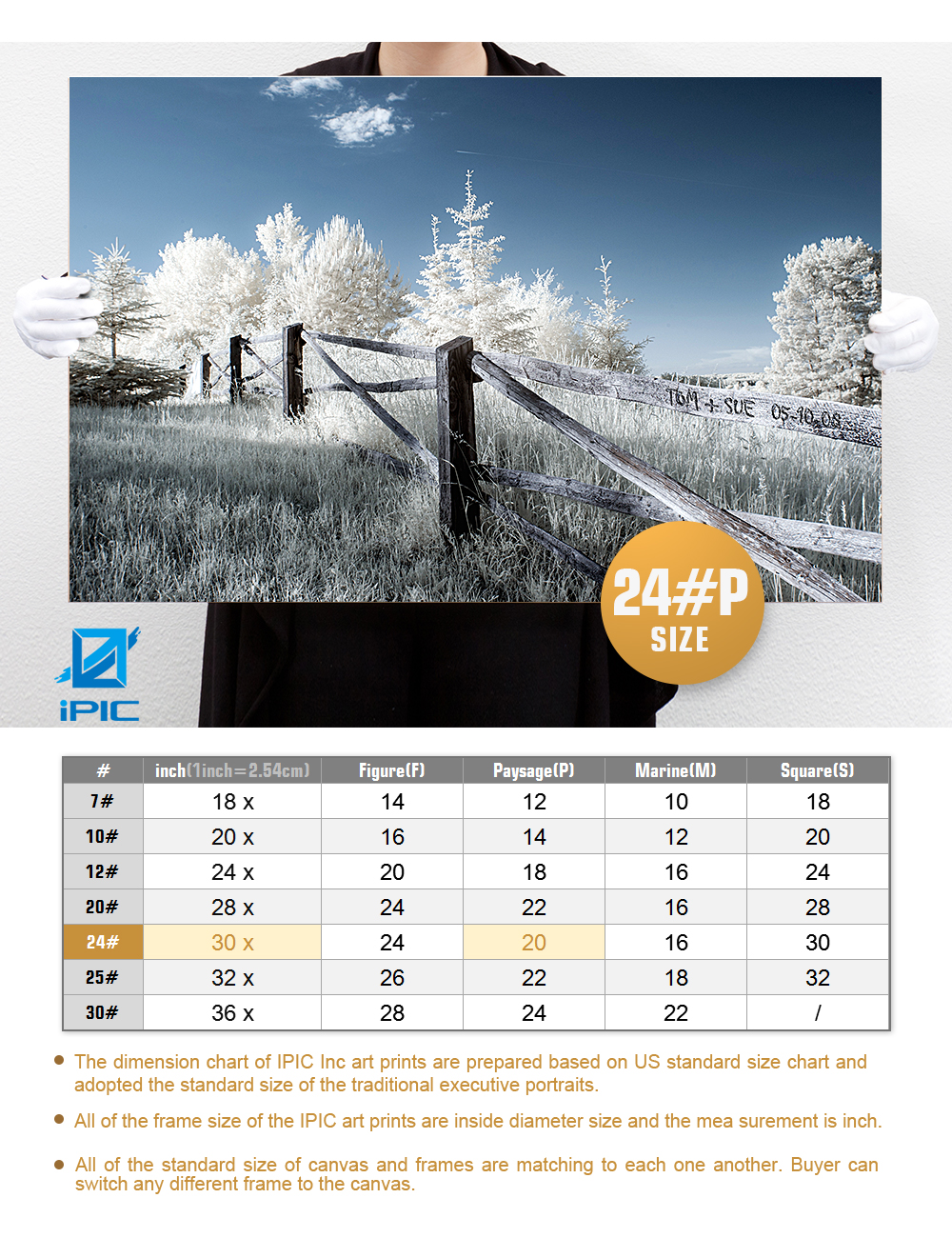 TOM + SUE 05-10-08

24#P
SIZE

iPIC

| # | inch(1inch=2.54cm) | Figure(F) | Paysage(P) | Marine(M) | Square(S) |
|---|---|---|---|---|---|
| 7# | 18 x | 14 | 12 | 10 | 18 |
| 10# | 20 x | 16 | 14 | 12 | 20 |
| 12# | 24 x | 20 | 18 | 16 | 24 |
| 20# | 28 x | 24 | 22 | 16 | 28 |
| 24# | 30 x | 24 | 20 | 16 | 30 |
| 25# | 32 x | 26 | 22 | 18 | 32 |
| 30# | 36 x | 28 | 24 | 22 | / |

• The dimension chart of IPIC Inc art prints are prepared based on US standard size chart and adopted the standard size of the traditional executive portraits.

• All of the frame size of the IPIC art prints are inside diameter size and the mea surement is inch.

• All of the standard size of canvas and frames are matching to each one another. Buyer can switch any different frame to the canvas.